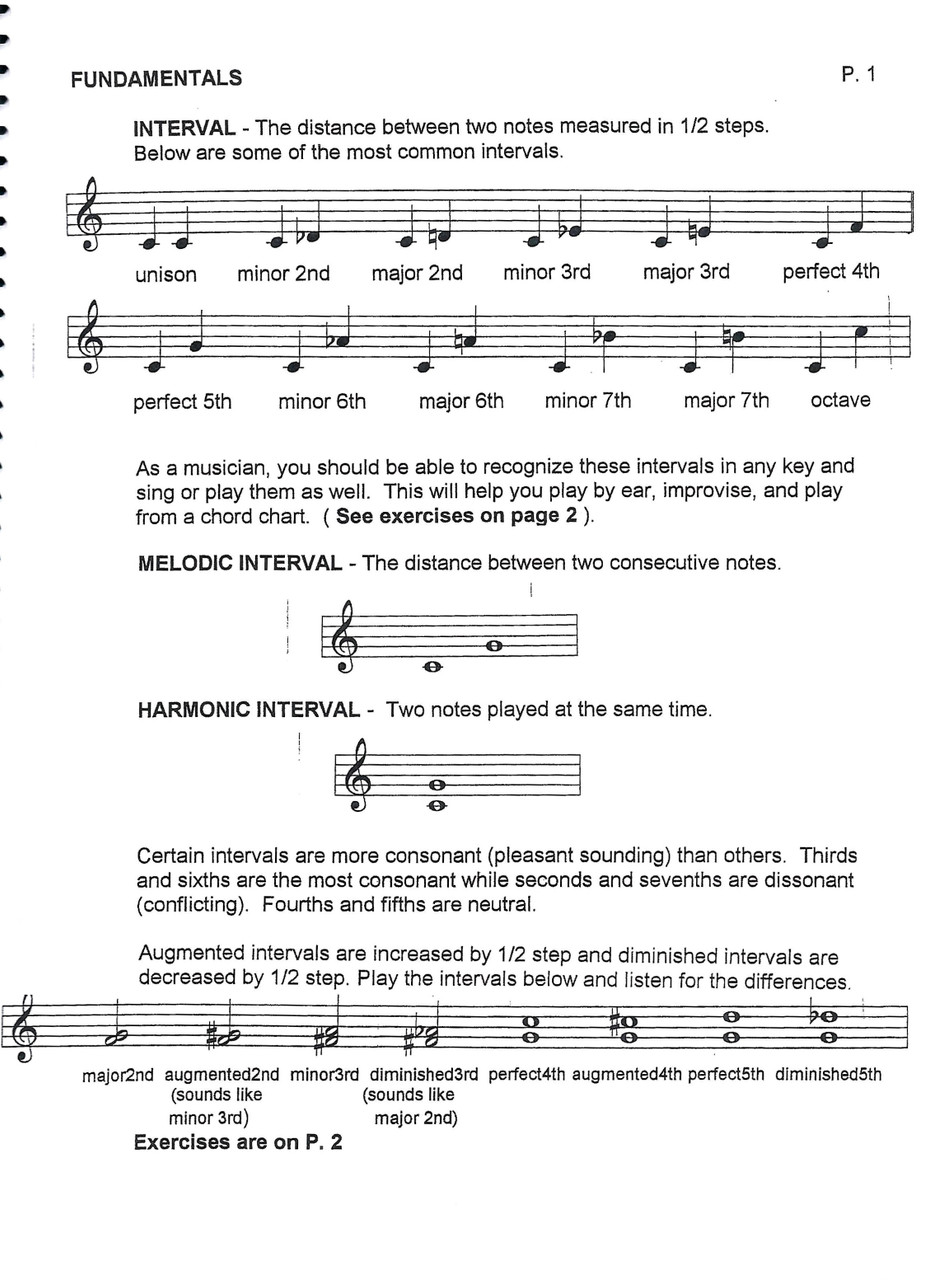 FUNDAMENTALS

P. 1

INTERVAL - The distance between two notes measured in 1/2 steps. Below are some of the most common intervals.

unison   minor 2nd   major 2nd   minor 3rd   major 3rd   perfect 4th

perfect 5th   minor 6th   major 6th   minor 7th   major 7th   octave

As a musician, you should be able to recognize these intervals in any key and sing or play them as well. This will help you play by ear, improvise, and play from a chord chart. ( See exercises on page 2 ).

MELODIC INTERVAL - The distance between two consecutive notes.

HARMONIC INTERVAL - Two notes played at the same time.

Certain intervals are more consonant (pleasant sounding) than others. Thirds and sixths are the most consonant while seconds and sevenths are dissonant (conflicting). Fourths and fifths are neutral.

Augmented intervals are increased by 1/2 step and diminished intervals are decreased by 1/2 step. Play the intervals below and listen for the differences.

major2nd   augmented2nd (sounds like minor 3rd)   minor3rd   diminished3rd (sounds like major 2nd)   perfect4th   augmented4th   perfect5th   diminished5th

Exercises are on P. 2